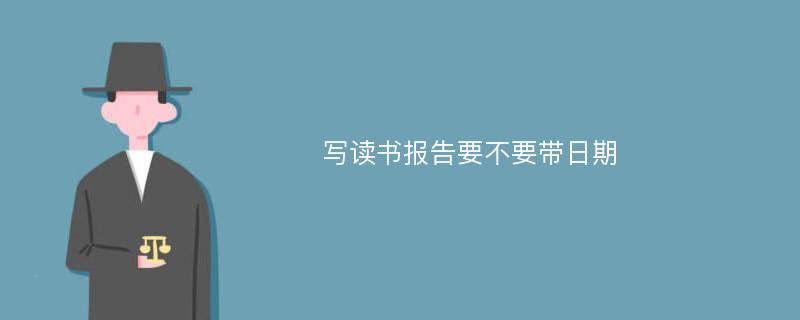 写读书报告要不要带日期